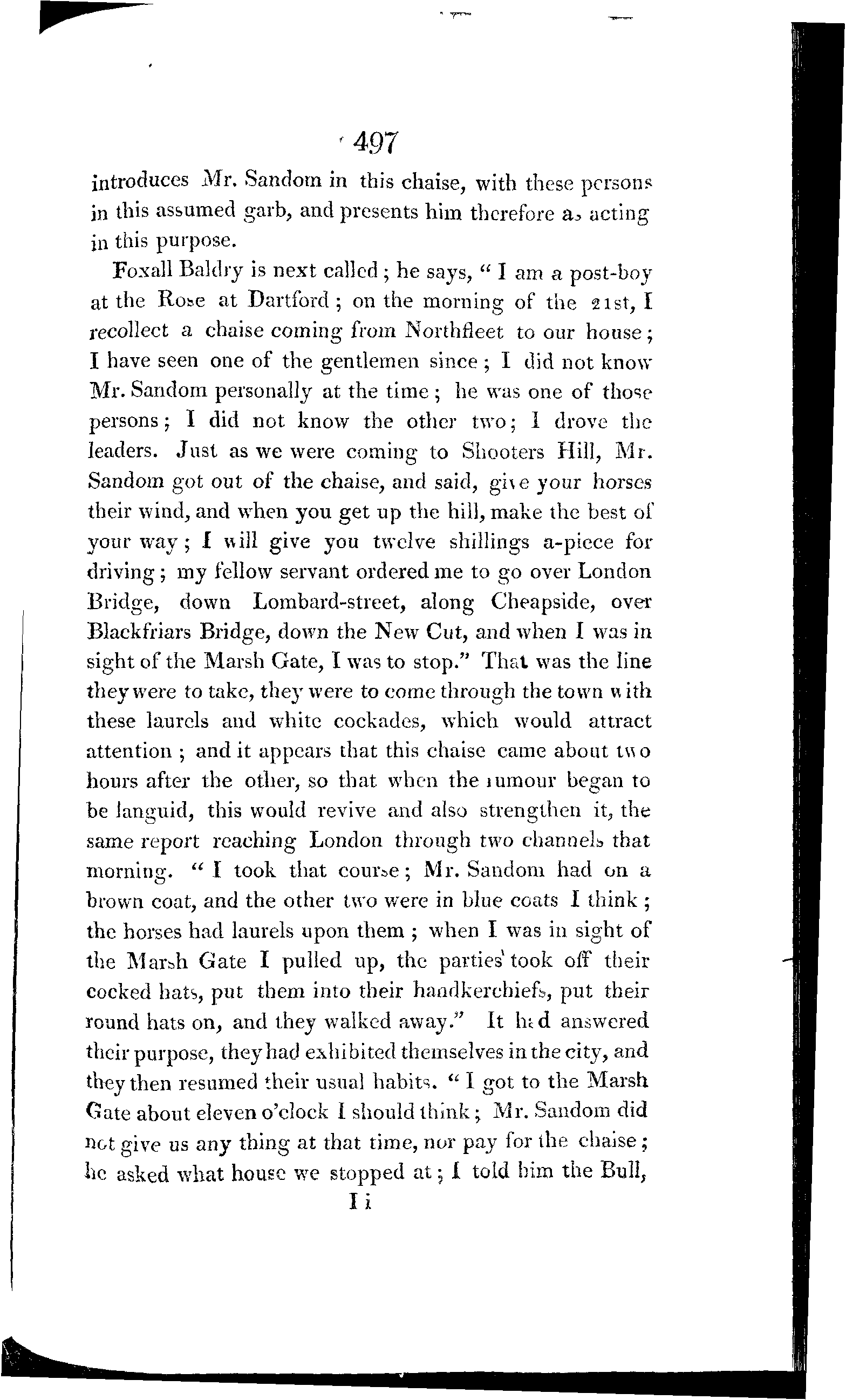 497

introduces Mr. Sandom in this chaise, with these persons in this assumed garb, and presents him therefore as acting in this purpose.

Foxall Baldry is next called; he says, "I am a post-boy at the Rose at Dartford; on the morning of the 21st, I recollect a chaise coming from Northfleet to our house; I have seen one of the gentlemen since; I did not know Mr. Sandom personally at the time; he was one of those persons; I did not know the other two; I drove the leaders. Just as we were coming to Shooters Hill, Mr. Sandom got out of the chaise, and said, give your horses their wind, and when you get up the hill, make the best of your way; I will give you twelve shillings a-piece for driving; my fellow servant ordered me to go over London Bridge, down Lombard-street, along Cheapside, over Blackfriars Bridge, down the New Cut, and when I was in sight of the Marsh Gate, I was to stop." That was the line they were to take, they were to come through the town with these laurels and white cockades, which would attract attention; and it appears that this chaise came about two hours after the other, so that when the rumour began to be languid, this would revive and also strengthen it, the same report reaching London through two channels that morning. "I took that course; Mr. Sandom had on a brown coat, and the other two were in blue coats I think; the horses had laurels upon them; when I was in sight of the Marsh Gate I pulled up, the parties took off their cocked hats, put them into their handkerchiefs, put their round hats on, and they walked away." It had answered their purpose, they had exhibited themselves in the city, and they then resumed their usual habits. "I got to the Marsh Gate about eleven o'clock I should think; Mr. Sandom did not give us any thing at that time, nor pay for the chaise; he asked what house we stopped at; I told him the Bull,

I i